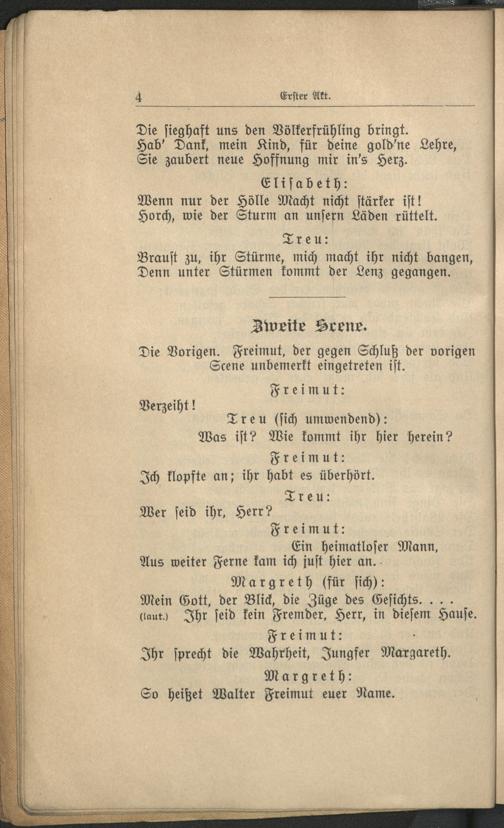 4 Erster Akt.

Die sieghaft uns den Völkerfrühling bringt.
Hab' Dank, mein Kind, für deine gold'ne Lehre,
Sie zaubert neue Hoffnung mir in's Herz.

Elisabeth:

Wenn nur der Hölle Macht nicht stärker ist!
Horch, wie der Sturm an unsern Läden rüttelt.

Treu:

Braust zu, ihr Stürme, mich macht ihr nicht bangen,
Denn unter Stürmen kommt der Lenz gegangen.

Zweite Scene.

Die Vorigen. Freimut, der gegen Schluß der vorigen Scene unbemerkt eingetreten ist.

Freimut:

Verzeiht!

Treu (sich umwendend):

Was ist? Wie kommt ihr hier herein?

Freimut:

Ich klopfte an; ihr habt es überhört.

Treu:

Wer seid ihr, Herr?

Freimut:

Ein heimatloser Mann,
Aus weiter Ferne kam ich just hier an.

Margreth (für sich):

Mein Gott, der Blick, die Züge des Gesichts. . . .
(laut.) Ihr seid kein Fremder, Herr, in diesem Hause.

Freimut:

Ihr sprecht die Wahrheit, Jungfer Margareth.

Margreth:

So heißet Walter Freimut euer Name.